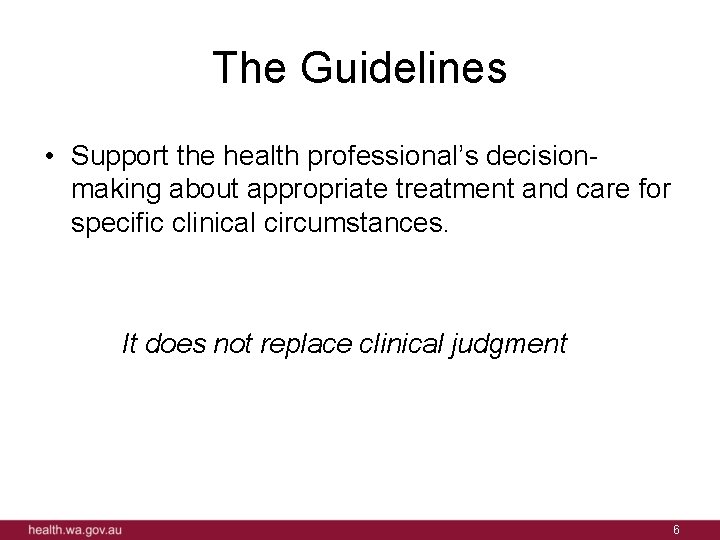 The Guidelines

• Support the health professional's decision-making about appropriate treatment and care for specific clinical circumstances.

It does not replace clinical judgment

health.wa.gov.au

6